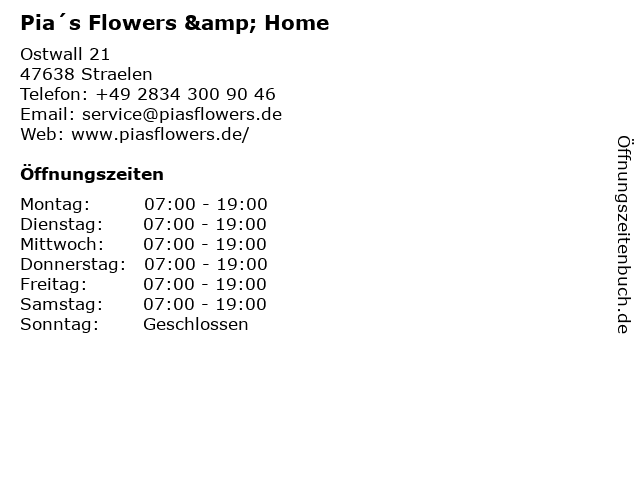 Pia´s Flowers &amp; Home

Ostwall 21
47638 Straelen
Telefon: +49 2834 300 90 46
Email: service@piasflowers.de
Web: www.piasflowers.de/

Öffnungszeiten

Montag: 07:00 - 19:00
Dienstag: 07:00 - 19:00
Mittwoch: 07:00 - 19:00
Donnerstag: 07:00 - 19:00
Freitag: 07:00 - 19:00
Samstag: 07:00 - 19:00
Sonntag: Geschlossen

Öffnungszeitenbuch.de